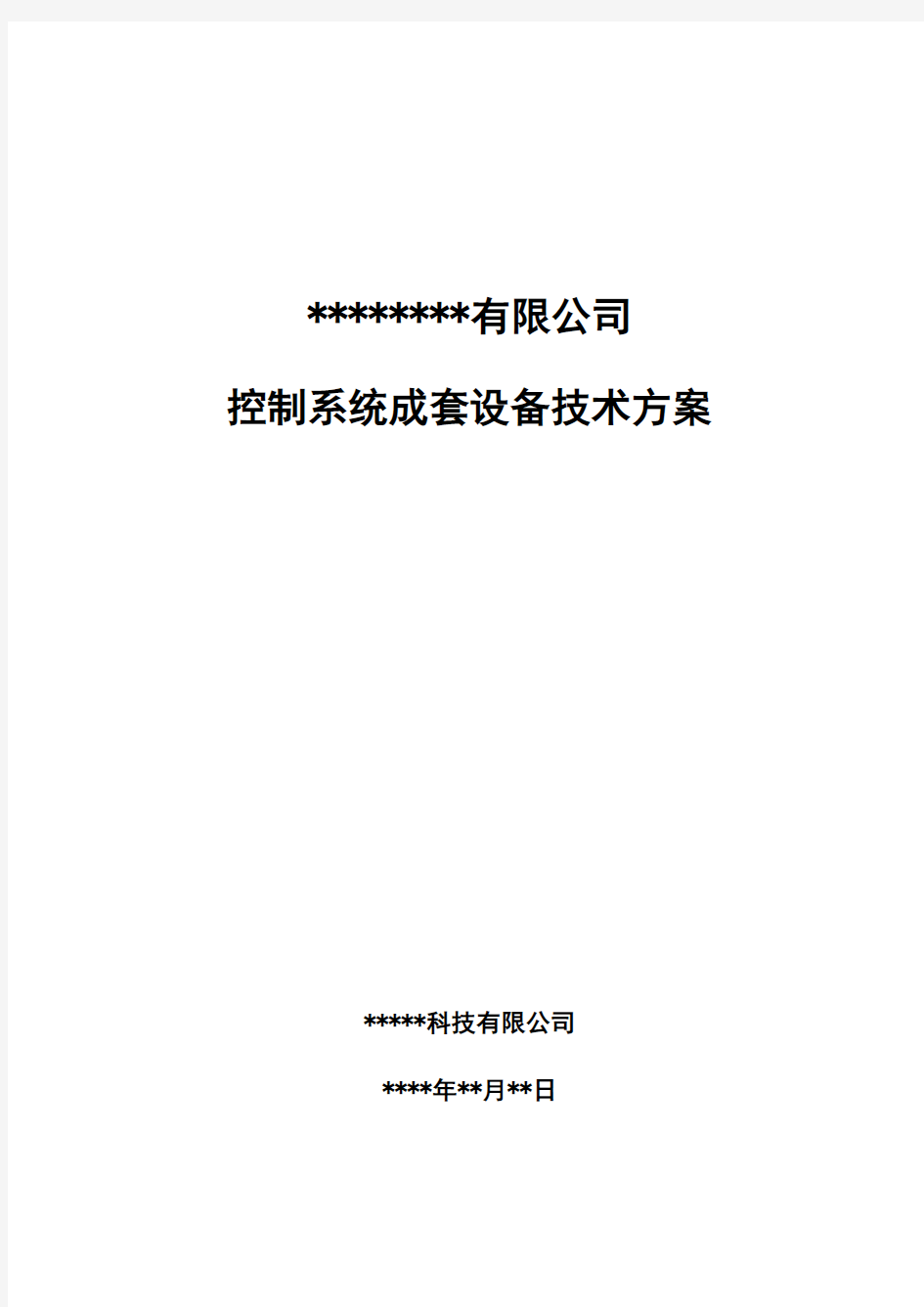 ********有限公司

控制系统成套设备技术方案

*****科技有限公司

****年**月**日